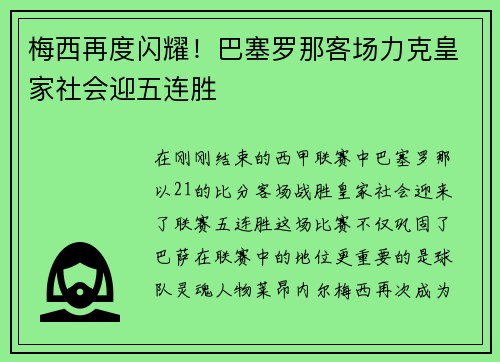 梅西再度闪耀！巴塞罗那客场力克皇家社会迎五连胜

在刚刚结束的西甲联赛中巴塞罗那以21的比分客场战胜皇家社会迎来了联赛五连胜这场比赛不仅巩固了巴萨在联赛中的地位更重要的是球队灵魂人物莱昂内尔梅西再次成为